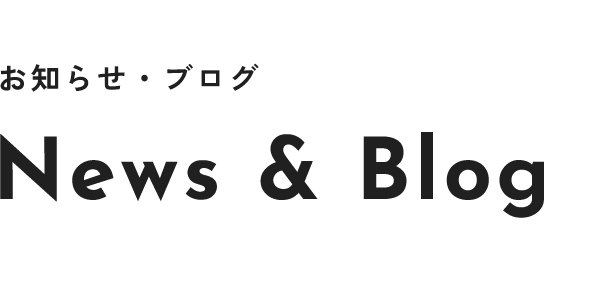 お知らせ・ブログ

News & Blog